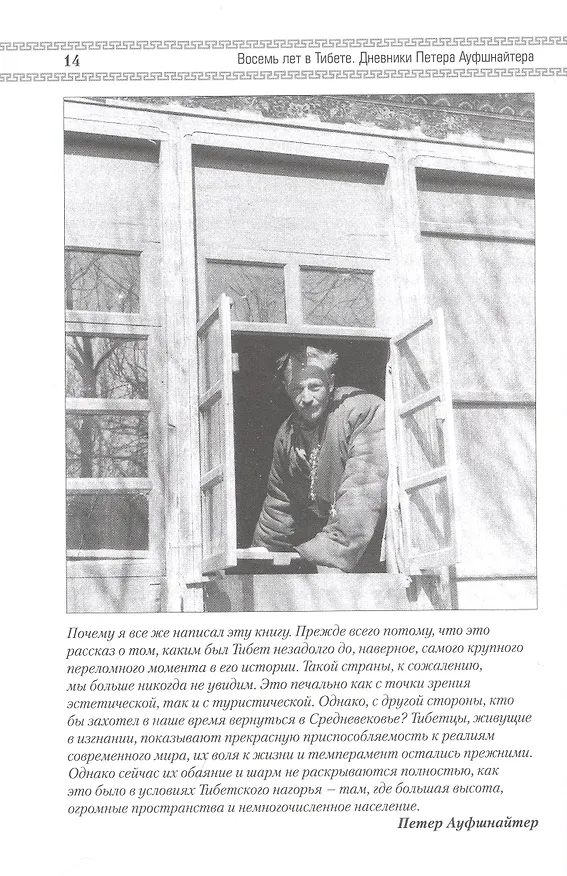 14 Восемь лет в Тибете. Дневники Петера Ауфшнайтера

Почему я все же написал эту книгу. Прежде всего потому, что это рассказ о том, каким был Тибет незадолго до, наверное, самого крупного переломного момента в его истории. Такой страны, к сожалению, мы больше никогда не увидим. Это печально как с точки зрения эстетической, так и с туристической. Однако, с другой стороны, кто бы захотел в наше время вернуться в Средневековье? Тибетцы, живущие в изгнании, показывают прекрасную приспособляемость к реалиям современного мира, их воля к жизни и темперамент остались прежними. Однако сейчас их обаяние и шарм не раскрываются полностью, как это было в условиях Тибетского нагорья – там, где большая высота, огромные пространства и немногочисленное население.

Петер Ауфшнайтер